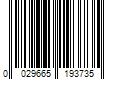 0 029665 193735